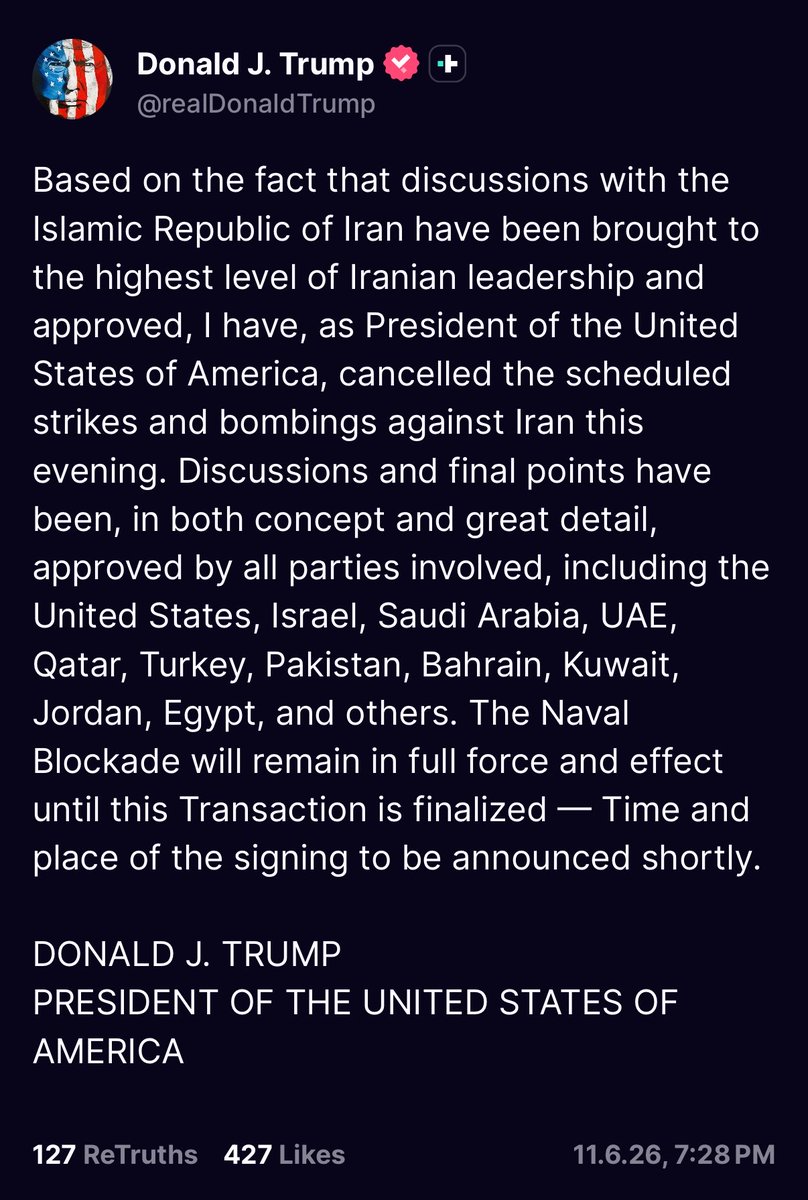 Donald J. Trump
@realDonaldTrump

Based on the fact that discussions with the Islamic Republic of Iran have been brought to the highest level of Iranian leadership and approved, I have, as President of the United States of America, cancelled the scheduled strikes and bombings against Iran this evening. Discussions and final points have been, in both concept and great detail, approved by all parties involved, including the United States, Israel, Saudi Arabia, UAE, Qatar, Turkey, Pakistan, Bahrain, Kuwait, Jordan, Egypt, and others. The Naval Blockade will remain in full force and effect until this Transaction is finalized — Time and place of the signing to be announced shortly.

DONALD J. TRUMP
PRESIDENT OF THE UNITED STATES OF AMERICA

127 ReTruths 427 Likes 11.6.26, 7:28 PM